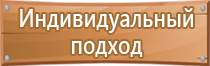 Индивидуальный подход